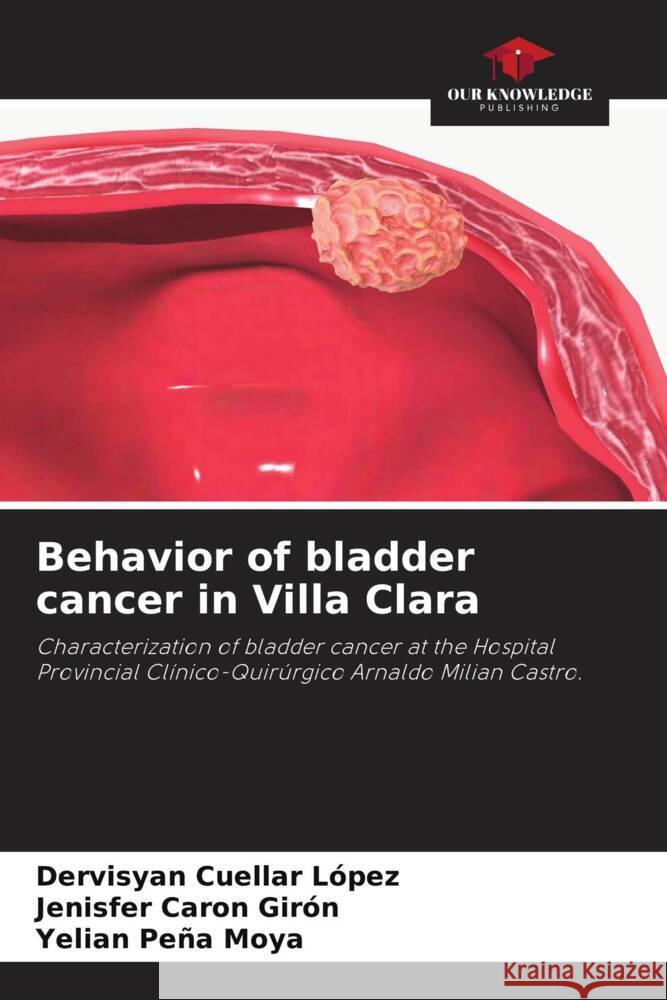 OUR KNOWLEDGE
PUBLISHING

Behavior of bladder cancer in Villa Clara

Characterization of bladder cancer at the Hospital Provincial Clínico-Quirúrgico Arnaldo Milian Castro.

Dervisyan Cuellar López
Jenisfer Caron Girón
Yelian Peña Moya